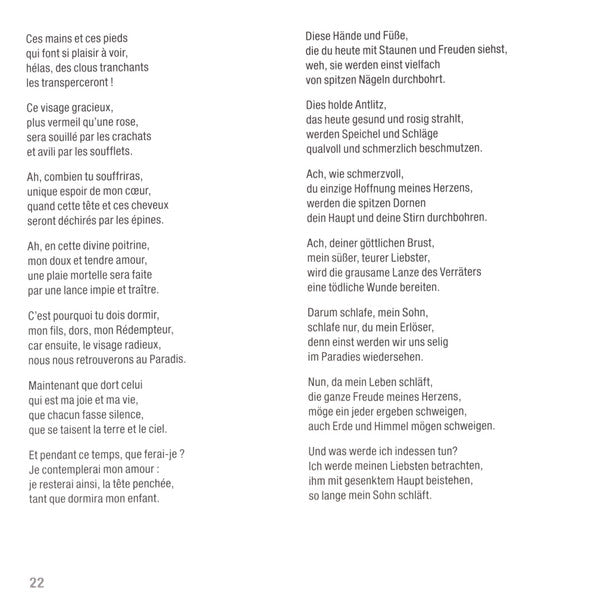 Ces mains et ces pieds
qui font si plaisir à voir,
hélas, des clous tranchants
les transperceront !

Ce visage gracieux,
plus vermeil qu'une rose,
sera souillé par les crachats
et avili par les soufflets.

Ah, combien tu souffriras,
unique espoir de mon cœur,
quand cette tête et ces cheveux
seront déchirés par les épines.

Ah, en cette divine poitrine,
mon doux et tendre amour,
une plaie mortelle sera faite
par une lance impie et traître.

C'est pourquoi tu dois dormir,
mon fils, dors, mon Rédempteur,
car ensuite, le visage radieux,
nous nous retrouverons au Paradis.

Maintenant que dort celui
qui est ma joie et ma vie,
que chacun fasse silence,
que se taisent la terre et le ciel.

Et pendant ce temps, que ferai-je ?
Je contemplerai mon amour :
je resterai ainsi, la tête penchée,
tant que dormira mon enfant.

Diese Hände und Füße,
die du heute mit Staunen und Freuden siehst,
weh, sie werden einst vielfach
von spitzen Nägeln durchbohrt.

Dies holde Antlitz,
das heute gesund und rosig strahlt,
werden Speichel und Schläge
qualvoll und schmerzlich beschmutzen.

Ach, wie schmerzvoll,
du einzige Hoffnung meines Herzens,
werden die spitzen Dornen
dein Haupt und deine Stirn durchbohren.

Ach, deiner göttlichen Brust,
mein süßer, teurer Liebster,
wird die grausame Lanze des Verräters
eine tödliche Wunde bereiten.

Darum schlafe, mein Sohn,
schlafe nur, du mein Erlöser,
denn einst werden wir uns selig
im Paradies wiedersehen.

Nun, da mein Leben schläft,
die ganze Freude meines Herzens,
möge ein jeder ergeben schweigen,
auch Erde und Himmel mögen schweigen.

Und was werde ich indessen tun?
Ich werde meinen Liebsten betrachten,
ihm mit gesenktem Haupt beistehen,
so lange mein Sohn schläft.

22